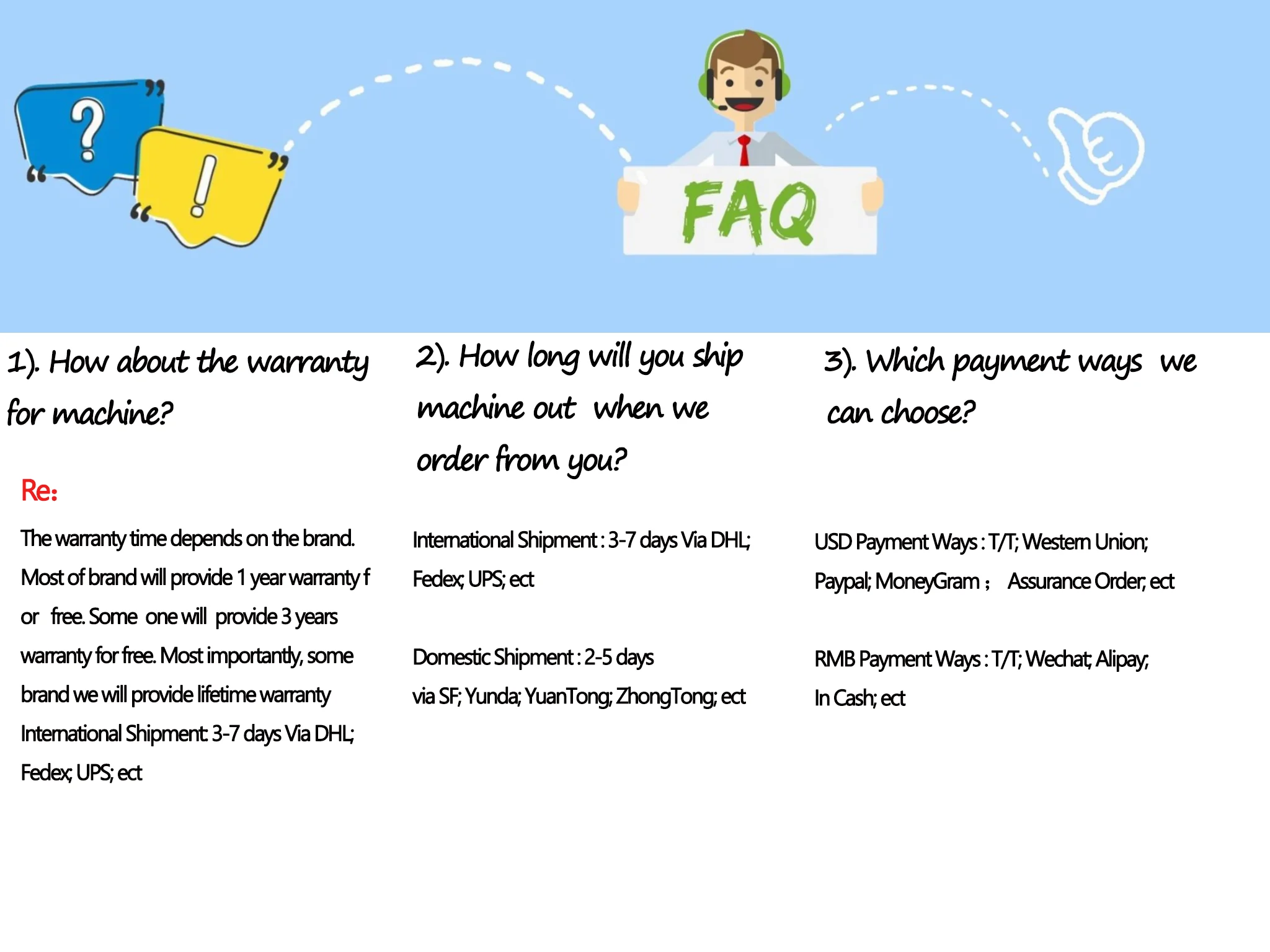 ?

!

FAQ

1). How about the warranty for machine?

Re:

The warranty time depends on the brand. Most of brand will provide 1 year warranty f or free. Some one will provide 3 years warranty for free. Most importantly, some brand we will provide lifetime warranty International Shipment: 3-7 days Via DHL; Fedex; UPS; ect

2). How long will you ship machine out when we order from you?

International Shipment : 3-7 days Via DHL; Fedex; UPS; ect

Domestic Shipment : 2-5 days via SF; Yunda; YuanTong; ZhongTong; ect

3). Which payment ways we can choose?

USD Payment Ways : T/T; Western Union; Paypal; MoneyGram ; Assurance Order; ect

RMB Payment Ways : T/T; Wechat; Alipay; In Cash; ect